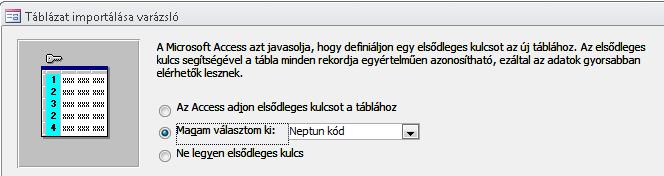 Táblázat importálása varázsló

1 xxx xxx xxx
2 xxx xxx xxx
3 xxx xxx xxx
2 xxx xxx xxx
4 xxx xxx xxx

A Microsoft Access azt javasolja, hogy definiáljon egy elsődleges kulcsot az új táblához. Az elsődleges kulcs segítségével a tábla minden rekordja egyértelműen azonosítható, ezáltal az adatok gyorsabban elérhetők lesznek.

Az Access adjon elsődleges kulcsot a táblához

Magam választom ki: Neptun kód

Ne legyen elsődleges kulcs